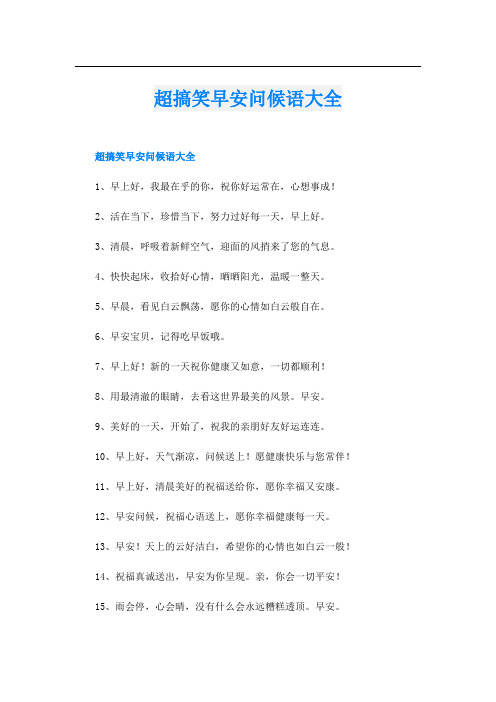 超搞笑早安问候语大全

超搞笑早安问候语大全

1、早上好，我最在乎的你，祝你好运常在，心想事成！

2、活在当下，珍惜当下，努力过好每一天，早上好。

3、清晨，呼吸着新鲜空气，迎面的风捎来了您的气息。

4、快快起床，收拾好心情，晒晒阳光，温暖一整天。

5、早晨，看见白云飘荡，愿你的心情如白云般自在。

6、早安宝贝，记得吃早饭哦。

7、早上好！新的一天祝你健康又如意，一切都顺利！

8、用最清澈的眼睛，去看这世界最美的风景。早安。

9、美好的一天，开始了，祝我的亲朋好友好运连连。

10、早上好，天气渐凉，问候送上！愿健康快乐与您常伴！

11、早上好，清晨美好的祝福送给你，愿你幸福又安康。

12、早安问候，祝福心语送上，愿你幸福健康每一天。

13、早安！天上的云好洁白，希望你的心情也如白云一般！

14、祝福真诚送出，早安为你呈现。亲，你会一切平安！

15、雨会停，心会晴，没有什么会永远糟糕透顶。早安。